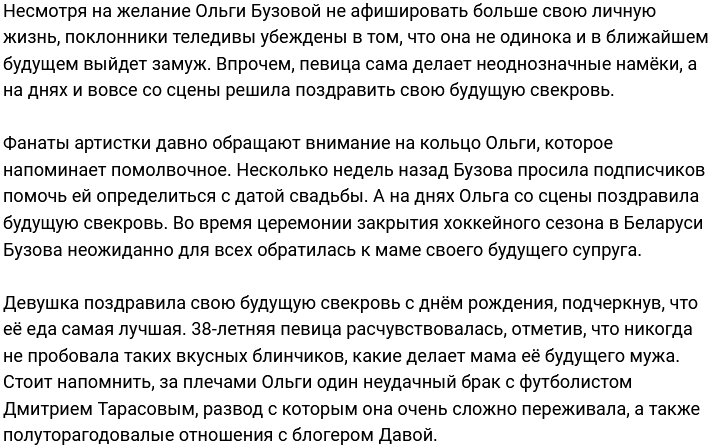 Несмотря на желание Ольги Бузовой не афишировать больше свою личную жизнь, поклонники теледивы убеждены в том, что она не одинока и в ближайшем будущем выйдет замуж. Впрочем, певица сама делает неоднозначные намёки, а на днях и вовсе со сцены решила поздравить свою будущую свекровь.

Фанаты артистки давно обращают внимание на кольцо Ольги, которое напоминает помолвочное. Несколько недель назад Бузова просила подписчиков помочь ей определиться с датой свадьбы. А на днях Ольга со сцены поздравила будущую свекровь. Во время церемонии закрытия хоккейного сезона в Беларуси Бузова неожиданно для всех обратилась к маме своего будущего супруга.

Девушка поздравила свою будущую свекровь с днём рождения, подчеркнув, что её еда самая лучшая. 38-летняя певица расчувствовалась, отметив, что никогда не пробовала таких вкусных блинчиков, какие делает мама её будущего мужа. Стоит напомнить, за плечами Ольги один неудачный брак с футболистом Дмитрием Тарасовым, развод с которым она очень сложно переживала, а также полуторагодовалые отношения с блогером Давой.